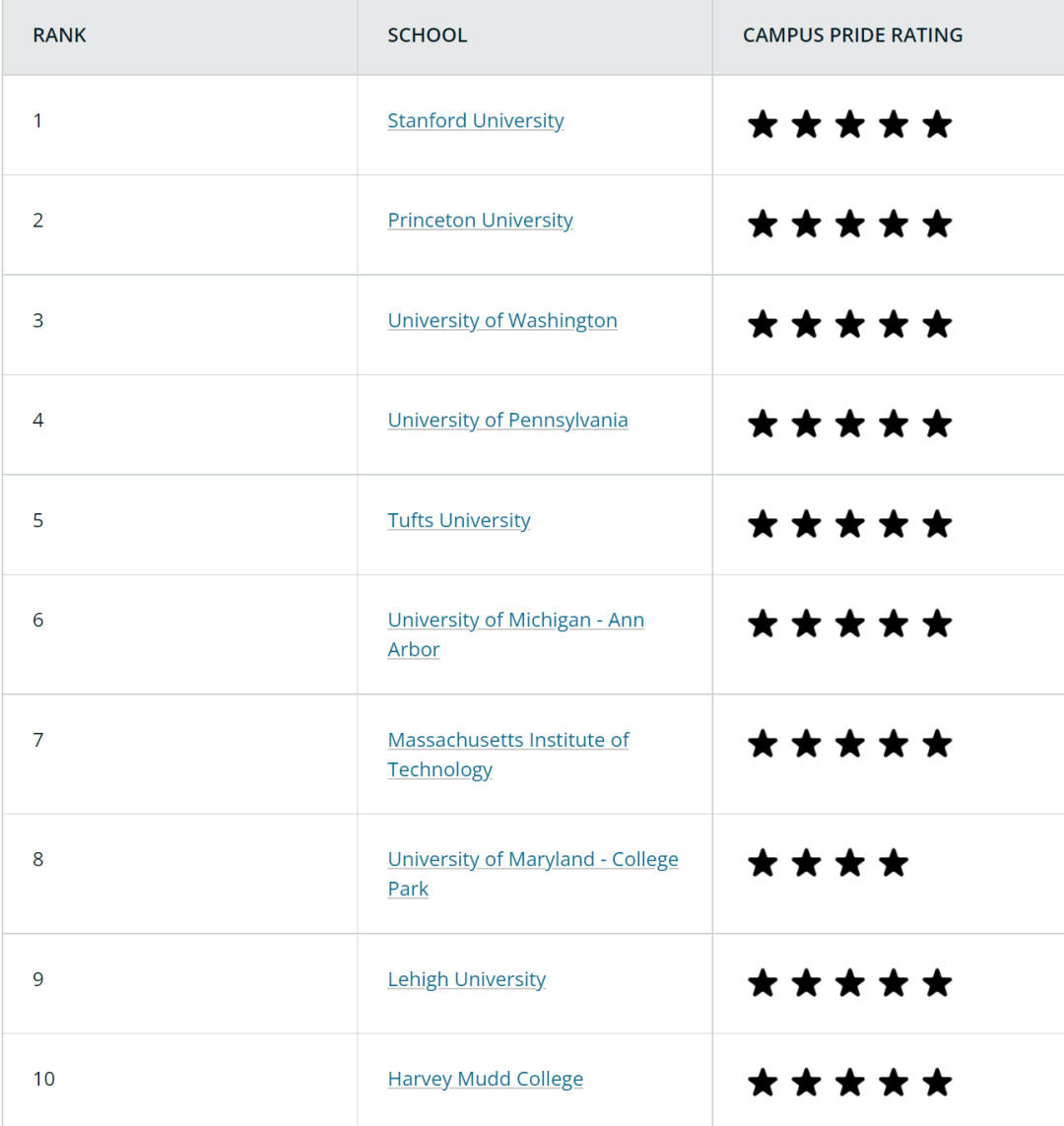 | RANK | SCHOOL | CAMPUS PRIDE RATING |
|---|---|---|
| 1 | Stanford University | ★★★★★ |
| 2 | Princeton University | ★★★★★ |
| 3 | University of Washington | ★★★★★ |
| 4 | University of Pennsylvania | ★★★★★ |
| 5 | Tufts University | ★★★★★ |
| 6 | University of Michigan - Ann Arbor | ★★★★★ |
| 7 | Massachusetts Institute of Technology | ★★★★★ |
| 8 | University of Maryland - College Park | ★★★★ |
| 9 | Lehigh University | ★★★★★ |
| 10 | Harvey Mudd College | ★★★★★ |